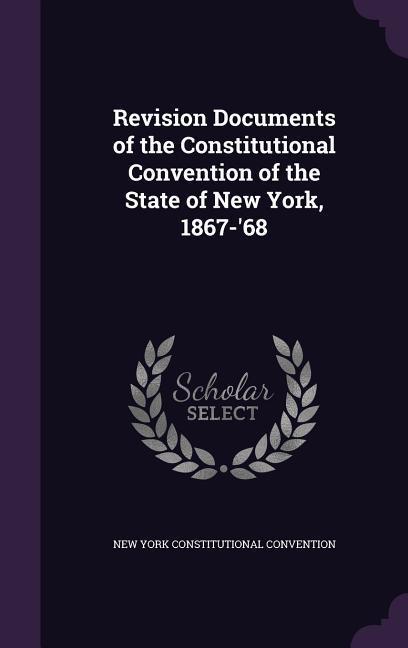 Revision Documents of the Constitutional Convention of the State of New York, 1867-'68

Scholar SELECT

NEW YORK CONSTITUTIONAL CONVENTION